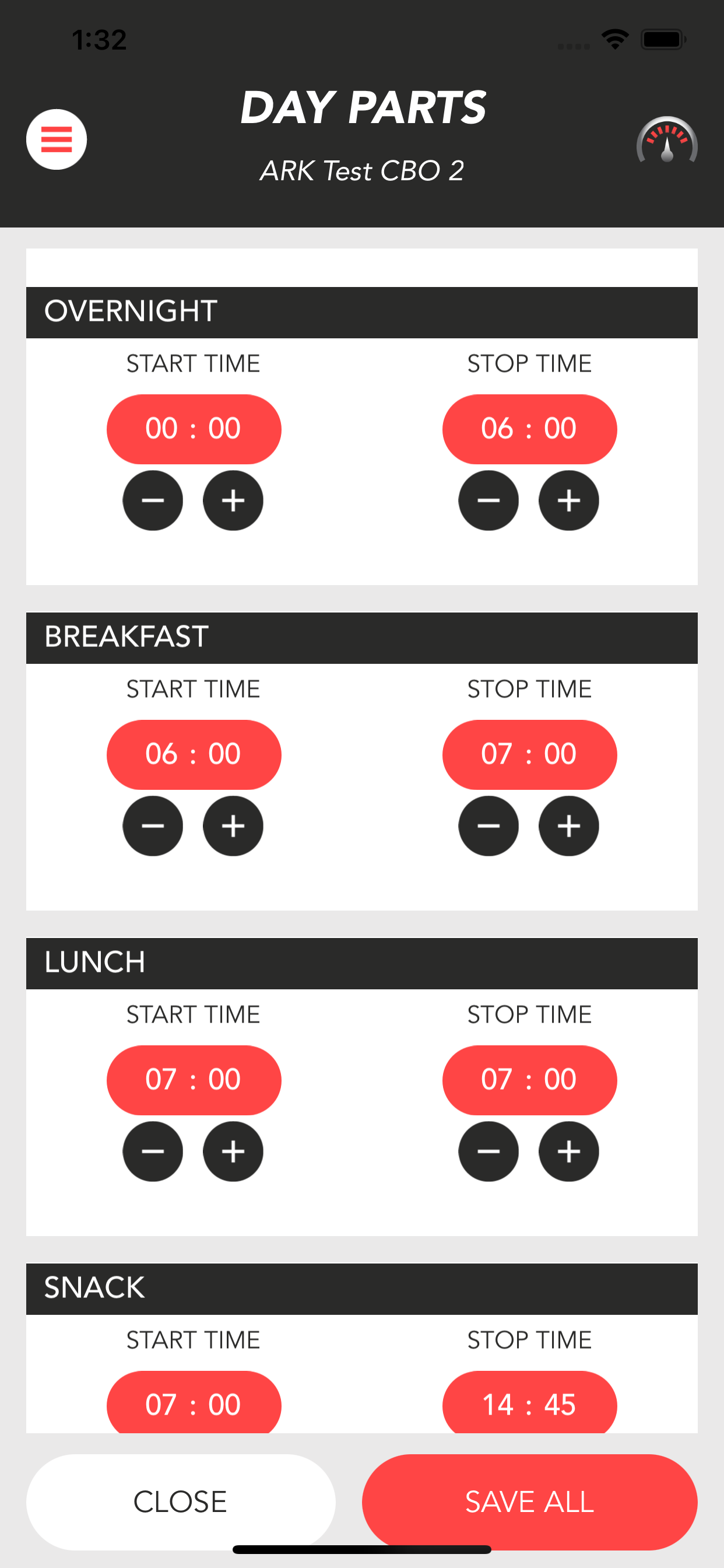 1:32

DAY PARTS

ARK Test CBO 2

OVERNIGHT

START TIME

00 : 00

−  +

STOP TIME

06 : 00

−  +

BREAKFAST

START TIME

06 : 00

−  +

STOP TIME

07 : 00

−  +

LUNCH

START TIME

07 : 00

−  +

STOP TIME

07 : 00

−  +

SNACK

START TIME

07 : 00

STOP TIME

14 : 45

CLOSE

SAVE ALL